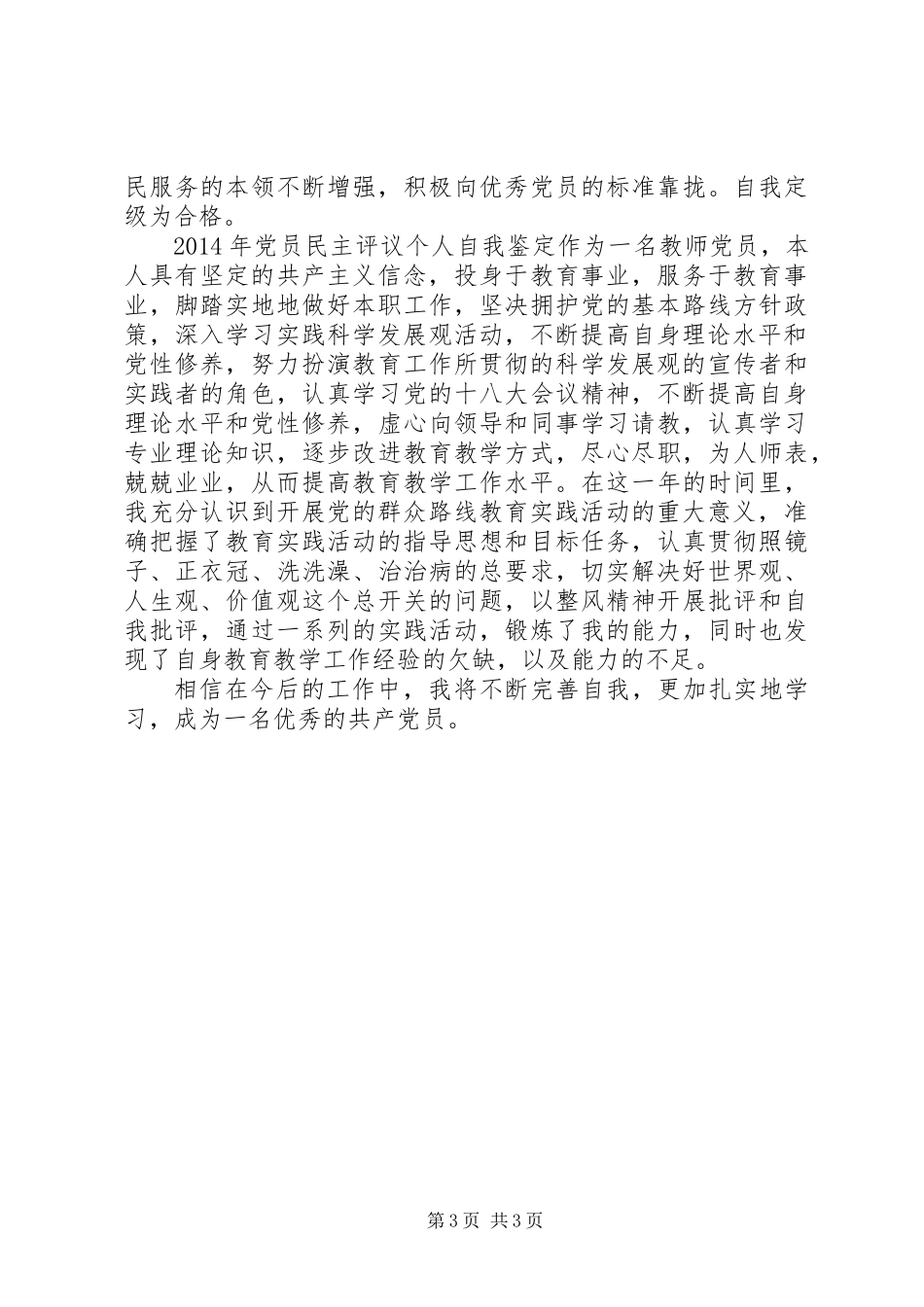 民服务的本领不断增强，积极向优秀党员的标准靠拢。自我定级为合格。

2014 年党员民主评议个人自我鉴定作为一名教师党员，本人具有坚定的共产主义信念，投身于教育事业，服务于教育事业，脚踏实地地做好本职工作，坚决拥护党的基本路线方针政策，深入学习实践科学发展观活动，不断提高自身理论水平和党性修养，努力扮演教育工作所贯彻的科学发展观的宣传者和实践者的角色，认真学习党的十八大会议精神，不断提高自身理论水平和党性修养，虚心向领导和同事学习请教，认真学习专业理论知识，逐步改进教育教学方式，尽心尽职，为人师表，兢兢业业，从而提高教育教学工作水平。在这一年的时间里，我充分认识到开展党的群众路线教育实践活动的重大意义，准确把握了教育实践活动的指导思想和目标任务，认真贯彻照镜子、正衣冠、洗洗澡、治治病的总要求，切实解决好世界观、人生观、价值观这个总开关的问题，以整风精神开展批评和自我批评，通过一系列的实践活动，锻炼了我的能力，同时也发现了自身教育教学工作经验的欠缺，以及能力的不足。

相信在今后的工作中，我将不断完善自我，更加扎实地学习，成为一名优秀的共产党员。

第 3 页 共 3 页